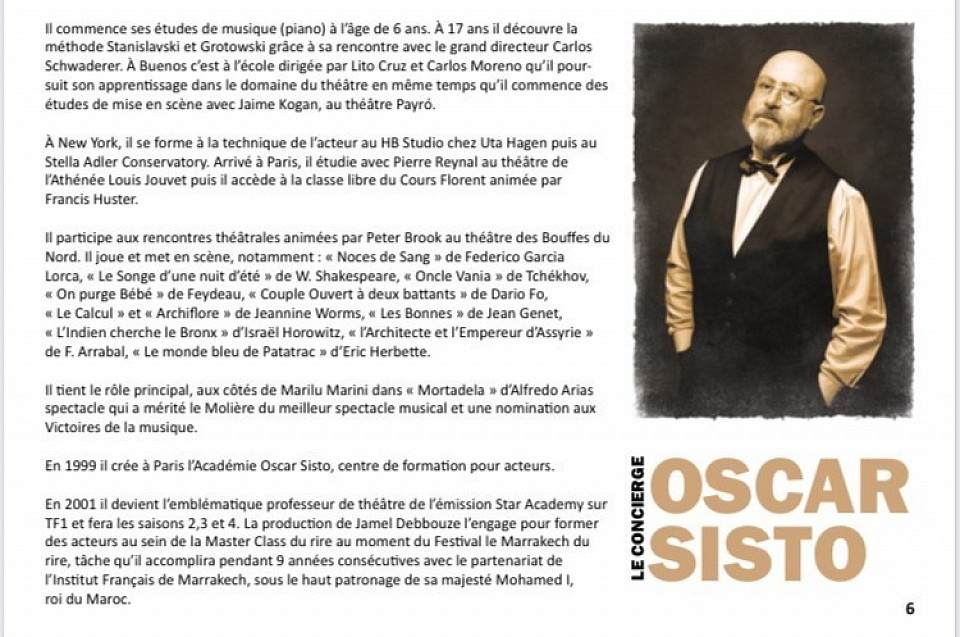 Il commence ses études de musique (piano) à l'âge de 6 ans. À 17 ans il découvre la méthode Stanislavski et Grotowski grâce à sa rencontre avec le grand directeur Carlos Schwaderer. À Buenos c'est à l'école dirigée par Lito Cruz et Carlos Moreno qu'il poursuit son apprentissage dans le domaine du théâtre en même temps qu'il commence des études de mise en scène avec Jaime Kogan, au théâtre Payró.

À New York, il se forme à la technique de l'acteur au HB Studio chez Uta Hagen puis au Stella Adler Conservatory. Arrivé à Paris, il étudie avec Pierre Reynal au théâtre de l'Athénée Louis Jouvet puis il accède à la classe libre du Cours Florent animée par Francis Huster.

Il participe aux rencontres théâtrales animées par Peter Brook au théâtre des Bouffes du Nord. Il joue et met en scène, notamment : « Noces de Sang » de Federico Garcia Lorca, « Le Songe d'une nuit d'été » de W. Shakespeare, « Oncle Vania » de Tchékhov, « On purge Bébé » de Feydeau, « Couple Ouvert à deux battants » de Dario Fo, « Le Calcul » et « Archiflore » de Jeannine Worms, « Les Bonnes » de Jean Genet, « L'Indien cherche le Bronx » d'Israël Horowitz, « l'Architecte et l'Empereur d'Assyrie » de F. Arrabal, « Le monde bleu de Patatrac » d'Eric Herbette.

Il tient le rôle principal, aux côtés de Marilu Marini dans « Mortadela » d'Alfredo Arias spectacle qui a mérité le Molière du meilleur spectacle musical et une nomination aux Victoires de la musique.

En 1999 il crée à Paris l'Académie Oscar Sisto, centre de formation pour acteurs.

En 2001 il devient l'emblématique professeur de théâtre de l'émission Star Academy sur TF1 et fera les saisons 2,3 et 4. La production de Jamel Debbouze l'engage pour former des acteurs au sein de la Master Class du rire au moment du Festival le Marrakech du rire, tâche qu'il accomplira pendant 9 années consécutives avec le partenariat de l'Institut Français de Marrakech, sous le haut patronage de sa majesté Mohamed I, roi du Maroc.

LE CONCIERGE
OSCAR SISTO

6